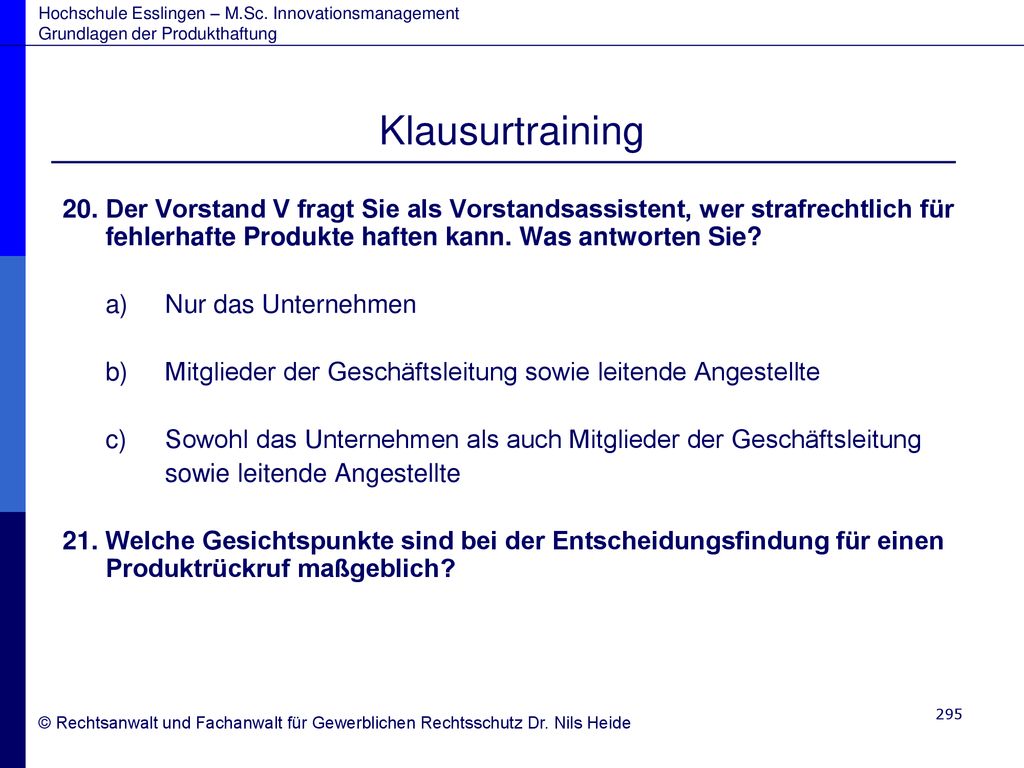 Hochschule Esslingen – M.Sc. Innovationsmanagement
Grundlagen der Produkthaftung

Klausurtraining

20. Der Vorstand V fragt Sie als Vorstandsassistent, wer strafrechtlich für fehlerhafte Produkte haften kann. Was antworten Sie?

a) Nur das Unternehmen

b) Mitglieder der Geschäftsleitung sowie leitende Angestellte

c) Sowohl das Unternehmen als auch Mitglieder der Geschäftsleitung sowie leitende Angestellte

21. Welche Gesichtspunkte sind bei der Entscheidungsfindung für einen Produktrückruf maßgeblich?

© Rechtsanwalt und Fachanwalt für Gewerblichen Rechtsschutz Dr. Nils Heide

295